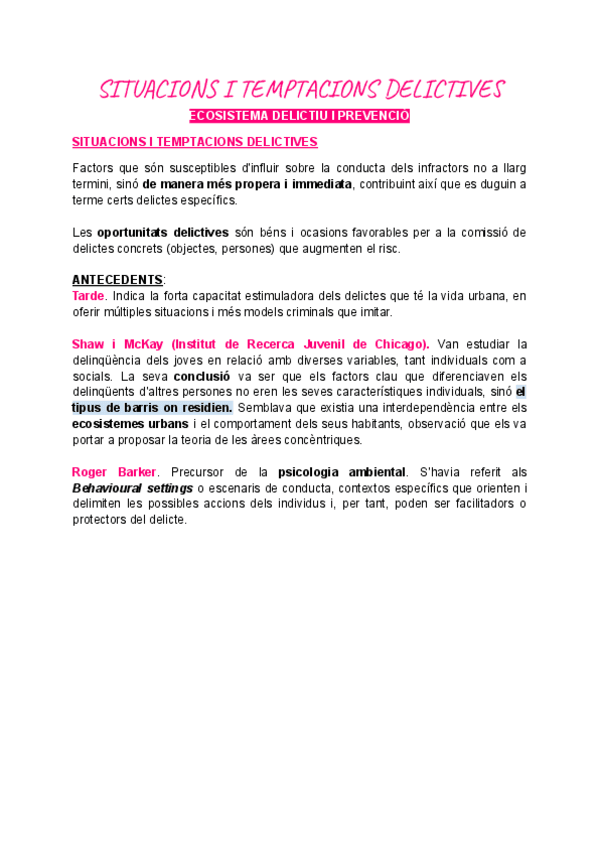 SITUACIONS I TEMPTACIONS DELICTIVES

ECOSISTEMA DELICTIU I PREVENCIÓ

SITUACIONS I TEMPTACIONS DELICTIVES

Factors que són susceptibles d'influir sobre la conducta dels infractors no a llarg termini, sinó de manera més propera i immediata, contribuint així que es duguin a terme certs delictes específics.

Les oportunitats delictives són béns i ocasions favorables per a la comissió de delictes concrets (objectes, persones) que augmenten el risc.

ANTECEDENTS:
Tarde. Indica la forta capacitat estimuladora dels delictes que té la vida urbana, en oferir múltiples situacions i més models criminals que imitar.

Shaw i McKay (Institut de Recerca Juvenil de Chicago). Van estudiar la delinqüència dels joves en relació amb diverses variables, tant individuals com a socials. La seva conclusió va ser que els factors clau que diferenciaven els delinqüents d'altres persones no eren les seves característiques individuals, sinó el tipus de barris on residien. Semblava que existia una interdependència entre els ecosistemes urbans i el comportament dels seus habitants, observació que els va portar a proposar la teoria de les àrees concèntriques.

Roger Barker. Precursor de la psicologia ambiental. S'havia referit als Behavioural settings o escenaris de conducta, contextos específics que orienten i delimiten les possibles accions dels individus i, per tant, poden ser facilitadors o protectors del delicte.